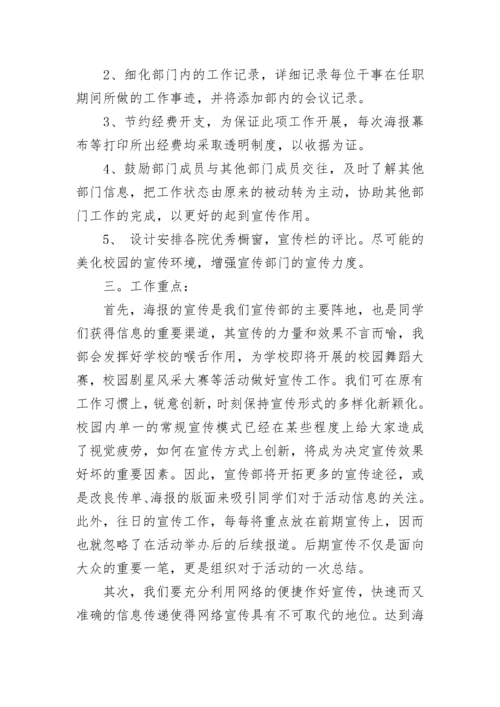 2、细化部门内的工作记录，详细记录每位干事在任职期间所做的工作事迹，并将添加部内的会议记录。

3、节约经费开支，为保证此项工作开展，每次海报幕布等打印所出经费均采取透明制度，以收据为证。

4、鼓励部门成员与其他部门成员交往，及时了解其他部门信息，把工作状态由原来的被动转为主动，协助其他部门工作的完成，以更好的起到宣传作用。

5、 设计安排各院优秀橱窗，宣传栏的评比。尽可能的美化校园的宣传环境，增强宣传部门的宣传力度。

三。工作重点：

首先，海报的宣传是我们宣传部的主要阵地，也是同学们获得信息的重要渠道，其宣传的力量和效果不言而喻，我部会发挥好学校的喉舌作用，为学校即将开展的校园舞蹈大赛，校园剧星风采大赛等活动做好宣传工作。我们可在原有工作习惯上，锐意创新，时刻保持宣传形式的多样化新颖化。校园内单一的常规宣传模式已经在某些程度上给大家造成了视觉疲劳，如何在宣传方式上创新，将成为决定宣传效果好坏的重要因素。因此，宣传部将开拓更多的宣传途径，或是改良传单、海报的版面来吸引同学们对于活动信息的关注。此外，往日的宣传工作，每每将重点放在前期宣传上，因而也就忽略了在活动举办后的后续报道。后期宣传不仅是面向大众的重要一笔，更是组织对于活动的一次总结。

其次，我们要充分利用网络的便捷作好宣传，快速而又准确的信息传递使得网络宣传具有不可取代的地位。达到海